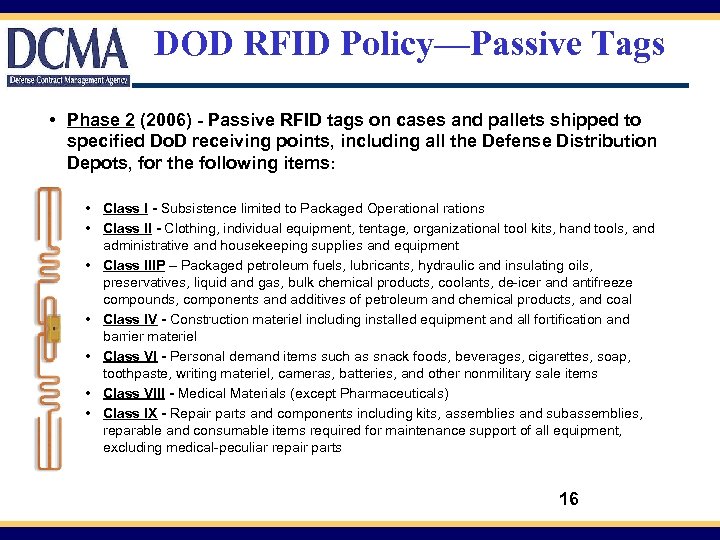 DCMA
Defense Contract Management Agency

DOD RFID Policy—Passive Tags

• Phase 2 (2006) - Passive RFID tags on cases and pallets shipped to specified DoD receiving points, including all the Defense Distribution Depots, for the following items:

• Class I - Subsistence limited to Packaged Operational rations
• Class II - Clothing, individual equipment, tentage, organizational tool kits, hand tools, and administrative and housekeeping supplies and equipment
• Class IIIP – Packaged petroleum fuels, lubricants, hydraulic and insulating oils, preservatives, liquid and gas, bulk chemical products, coolants, de-icer and antifreeze compounds, components and additives of petroleum and chemical products, and coal
• Class IV - Construction materiel including installed equipment and all fortification and barrier materiel
• Class VI - Personal demand items such as snack foods, beverages, cigarettes, soap, toothpaste, writing materiel, cameras, batteries, and other nonmilitary sale items
• Class VIII - Medical Materials (except Pharmaceuticals)
• Class IX - Repair parts and components including kits, assemblies and subassemblies, reparable and consumable items required for maintenance support of all equipment, excluding medical-peculiar repair parts

16